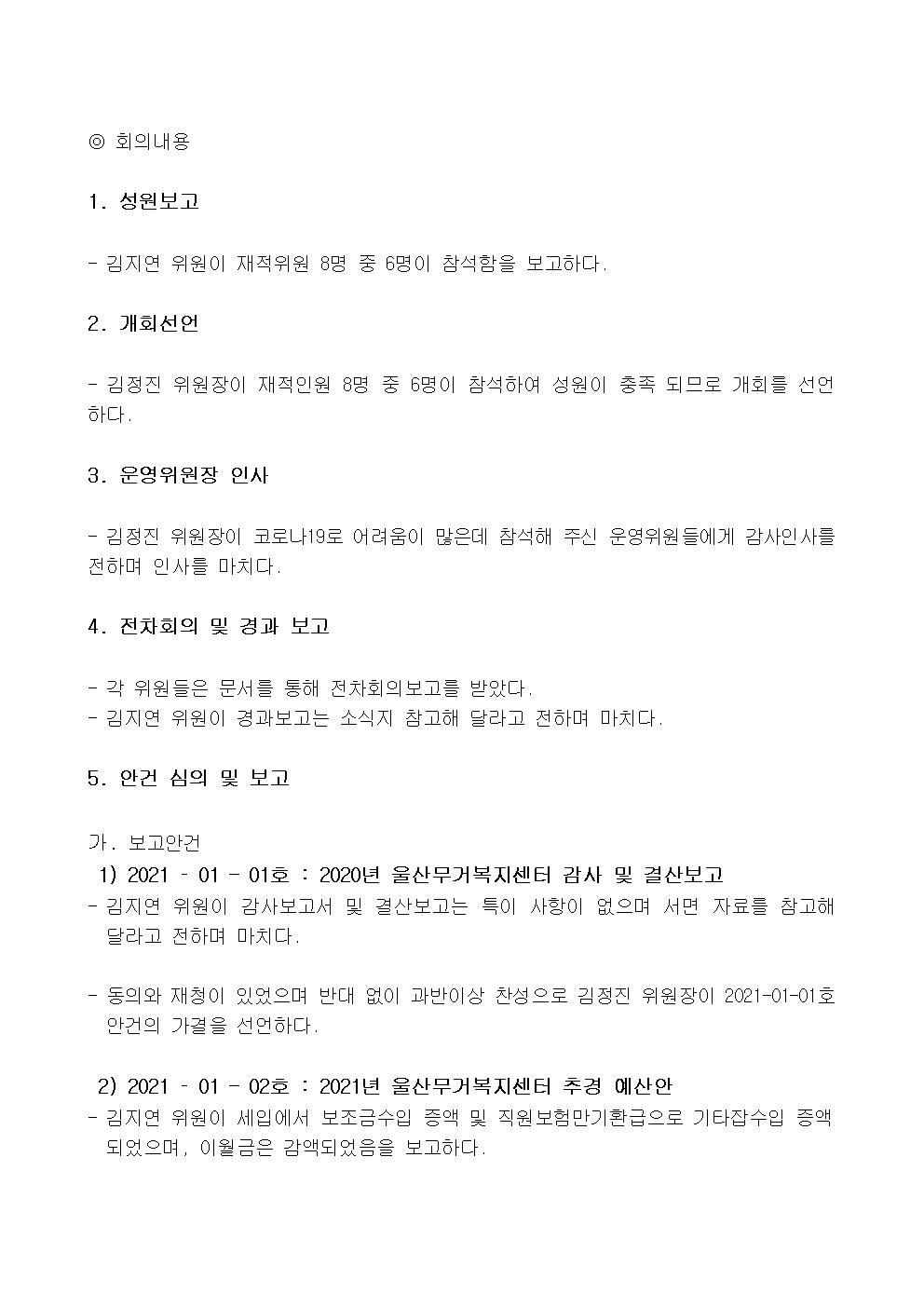 ◎ 회의내용

1. 성원보고

- 김지연 위원이 재적위원 8명 중 6명이 참석함을 보고하다.

2. 개회선언

- 김정진 위원장이 재적인원 8명 중 6명이 참석하여 성원이 충족 되므로 개회를 선언하다.

3. 운영위원장 인사

- 김정진 위원장이 코로나19로 어려움이 많은데 참석해 주신 운영위원들에게 감사인사를 전하며 인사를 마치다.

4. 전차회의 및 경과 보고

- 각 위원들은 문서를 통해 전차회의보고를 받았다.
- 김지연 위원이 경과보고는 소식지 참고해 달라고 전하며 마치다.

5. 안건 심의 및 보고

가. 보고안건
1) 2021 - 01 - 01호 : 2020년 울산무거복지센터 감사 및 결산보고
- 김지연 위원이 감사보고서 및 결산보고는 특이 사항이 없으며 서면 자료를 참고해 달라고 전하며 마치다.

- 동의와 재청이 있었으며 반대 없이 과반이상 찬성으로 김정진 위원장이 2021-01-01호 안건의 가결을 선언하다.

2) 2021 - 01 - 02호 : 2021년 울산무거복지센터 추경 예산안
- 김지연 위원이 세입에서 보조금수입 증액 및 직원보험만기환급으로 기타잡수입 증액 되었으며, 이월금은 감액되었음을 보고하다.